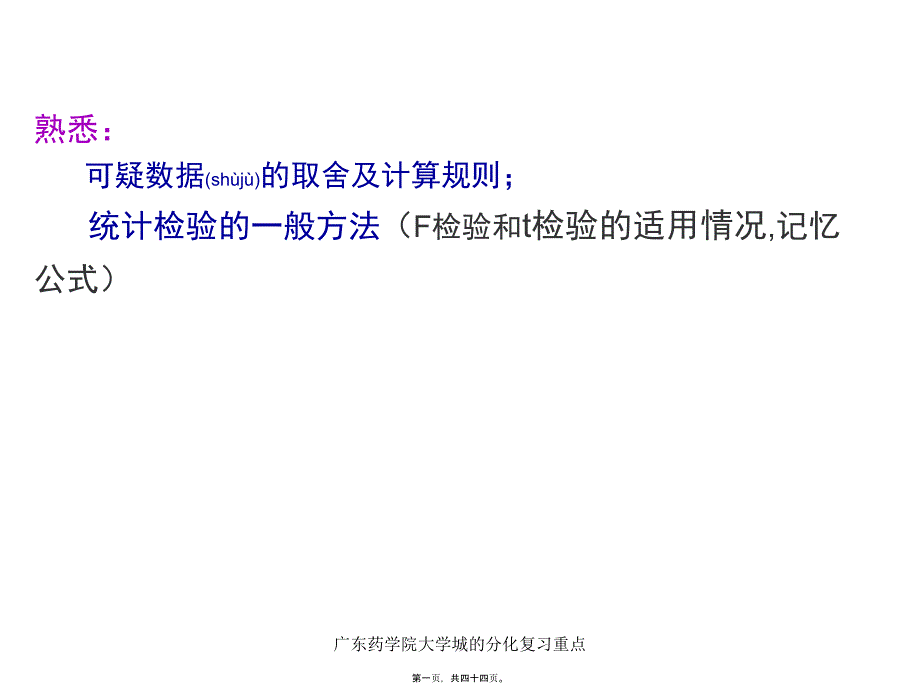 熟悉：

可疑数据(shùjù)的取舍及计算规则；

统计检验的一般方法（F检验和t检验的适用情况,记忆公式）

广东药学院大学城的分化复习重点

第一页，共四十四页。